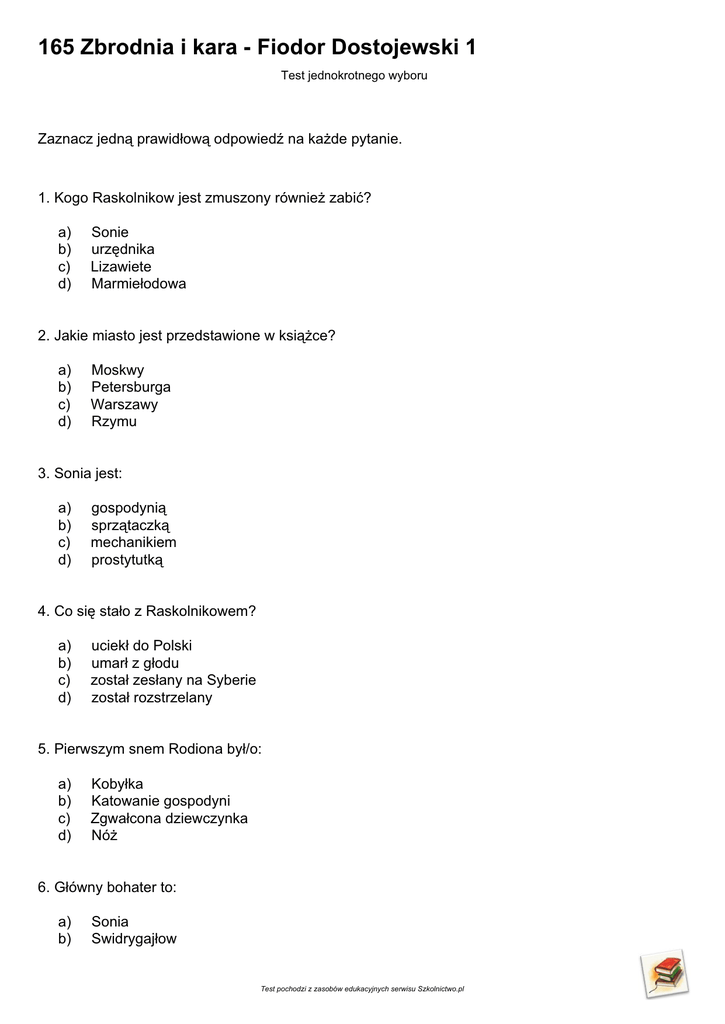 165 Zbrodnia i kara - Fiodor Dostojewski 1

Test jednokrotnego wyboru

Zaznacz jedną prawidłową odpowiedź na każde pytanie.

1. Kogo Raskolnikow jest zmuszony również zabić?

a) Sonie
b) urzędnika
c) Lizawiete
d) Marmiełodowa

2. Jakie miasto jest przedstawione w książce?

a) Moskwy
b) Petersburga
c) Warszawy
d) Rzymu

3. Sonia jest:

a) gospodynią
b) sprzątaczką
c) mechanikiem
d) prostytutką

4. Co się stało z Raskolnikowem?

a) uciekł do Polski
b) umarł z głodu
c) został zesłany na Syberie
d) został rozstrzelany

5. Pierwszym snem Rodiona był/o:

a) Kobyłka
b) Katowanie gospodyni
c) Zgwałcona dziewczynka
d) Nóż

6. Główny bohater to:

a) Sonia
b) Swidrygajłow

Test pochodzi z zasobów edukacyjnych serwisu Szkolnictwo.pl